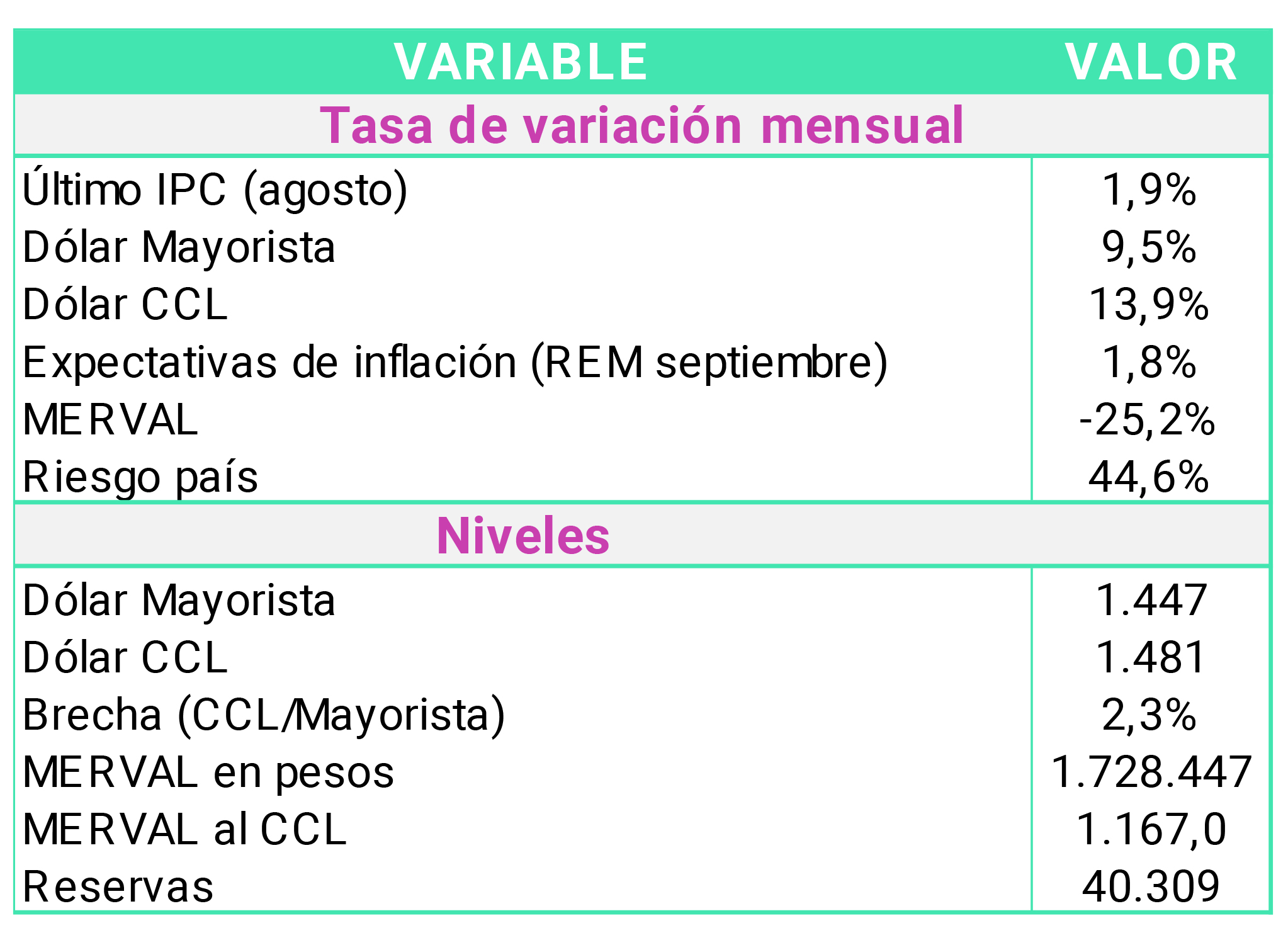 | VARIABLE | VALOR |
|---|---|
| Tasa de variación mensual | |
| Último IPC (agosto) | 1,9% |
| Dólar Mayorista | 9,5% |
| Dólar CCL | 13,9% |
| Expectativas de inflación (REM septiembre) | 1,8% |
| MERVAL | -25,2% |
| Riesgo país | 44,6% |
| Niveles | |
| Dólar Mayorista | 1.447 |
| Dólar CCL | 1.481 |
| Brecha (CCL/Mayorista) | 2,3% |
| MERVAL en pesos | 1.728.447 |
| MERVAL al CCL | 1.167,0 |
| Reservas | 40.309 |